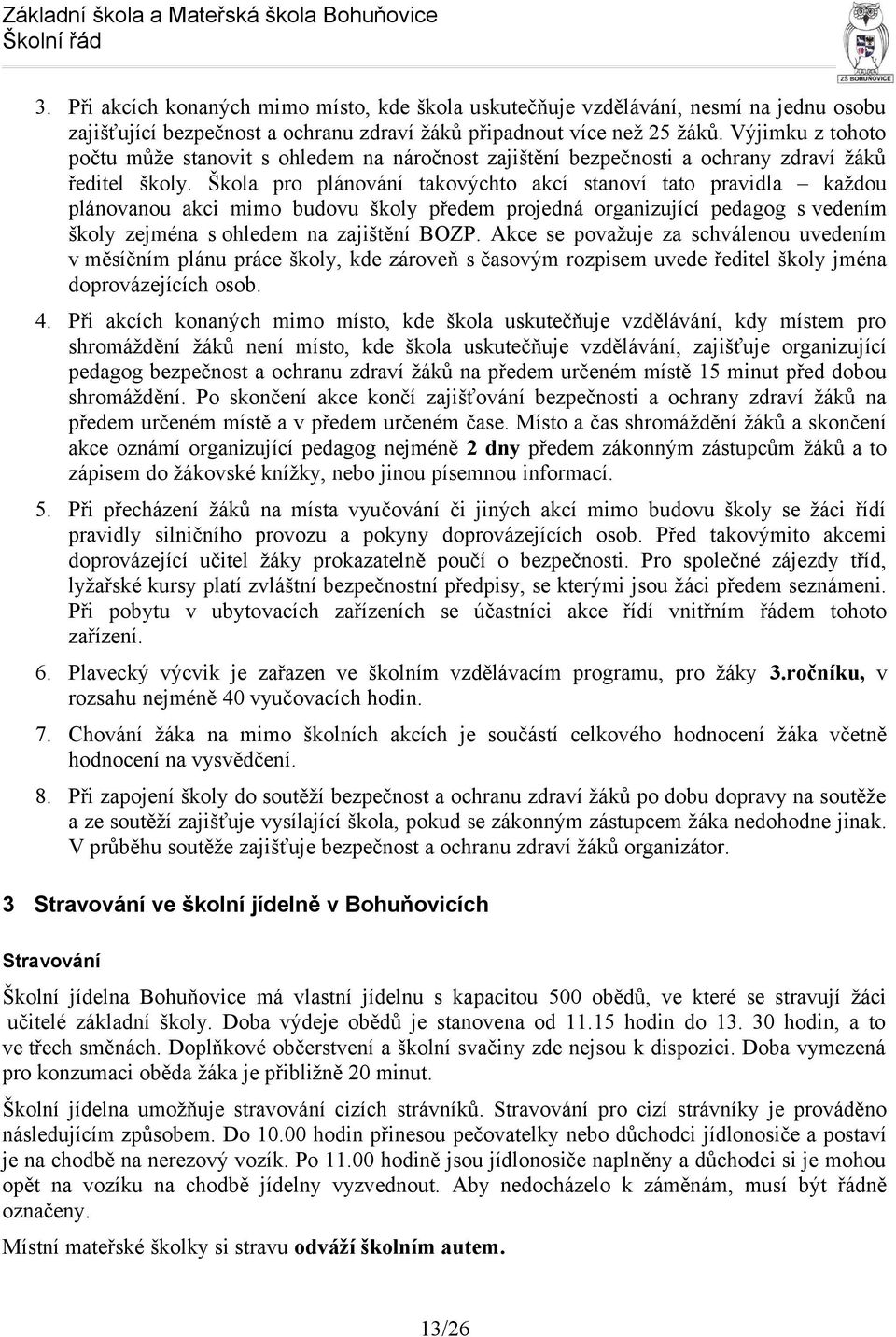 Základní škola a Mateřská škola Bohuňovice
Školní řád

ZŠ BOHUŇOVICE

3. Při akcích konaných mimo místo, kde škola uskutečňuje vzdělávání, nesmí na jednu osobu zajišťující bezpečnost a ochranu zdraví žáků připadnout více než 25 žáků. Výjimku z tohoto počtu může stanovit s ohledem na náročnost zajištění bezpečnosti a ochrany zdraví žáků ředitel školy. Škola pro plánování takovýchto akcí stanoví tato pravidla – každou plánovanou akci mimo budovu školy předem projedná organizující pedagog s vedením školy zejména s ohledem na zajištění BOZP. Akce se považuje za schválenou uvedením v měsíčním plánu práce školy, kde zároveň s časovým rozpisem uvede ředitel školy jména doprovázejících osob.

4. Při akcích konaných mimo místo, kde škola uskutečňuje vzdělávání, kdy místem pro shromáždění žáků není místo, kde škola uskutečňuje vzdělávání, zajišťuje organizující pedagog bezpečnost a ochranu zdraví žáků na předem určeném místě 15 minut před dobou shromáždění. Po skončení akce končí zajišťování bezpečnosti a ochrany zdraví žáků na předem určeném místě a v předem určeném čase. Místo a čas shromáždění žáků a skončení akce oznámí organizující pedagog nejméně 2 dny předem zákonným zástupcům žáků a to zápisem do žákovské knížky, nebo jinou písemnou informací.

5. Při přecházení žáků na místa vyučování či jiných akcí mimo budovu školy se žáci řídí pravidly silničního provozu a pokyny doprovázejících osob. Před takovýmito akcemi doprovázející učitel žáky prokazatelně poučí o bezpečnosti. Pro společné zájezdy tříd, lyžařské kursy platí zvláštní bezpečnostní předpisy, se kterými jsou žáci předem seznámeni. Při pobytu v ubytovacích zařízeních se účastníci akce řídí vnitřním řádem tohoto zařízení.

6. Plavecký výcvik je zařazen ve školním vzdělávacím programu, pro žáky 3.ročníku, v rozsahu nejméně 40 vyučovacích hodin.

7. Chování žáka na mimo školních akcích je součástí celkového hodnocení žáka včetně hodnocení na vysvědčení.

8. Při zapojení školy do soutěží bezpečnost a ochranu zdraví žáků po dobu dopravy na soutěže a ze soutěží zajišťuje vysílající škola, pokud se zákonným zástupcem žáka nedohodne jinak. V průběhu soutěže zajišťuje bezpečnost a ochranu zdraví žáků organizátor.

3 Stravování ve školní jídelně v Bohuňovicích

Stravování

Školní jídelna Bohuňovice má vlastní jídelnu s kapacitou 500 obědů, ve které se stravují žáci učitelé základní školy. Doba výdeje obědů je stanovena od 11.15 hodin do 13. 30 hodin, a to ve třech směnách. Doplňkové občerstvení a školní svačiny zde nejsou k dispozici. Doba vymezená pro konzumaci oběda žáka je přibližně 20 minut.

Školní jídelna umožňuje stravování cizích strávníků. Stravování pro cizí strávníky je prováděno následujícím způsobem. Do 10.00 hodin přinesou pečovatelky nebo důchodci jídlonosiče a postaví je na chodbě na nerezový vozík. Po 11.00 hodině jsou jídlonosiče naplněny a důchodci si je mohou opět na vozíku na chodbě jídelny vyzvednout. Aby nedocházelo k záměnám, musí být řádně označeny.

Místní mateřské školky si stravu odváží školním autem.

13/26